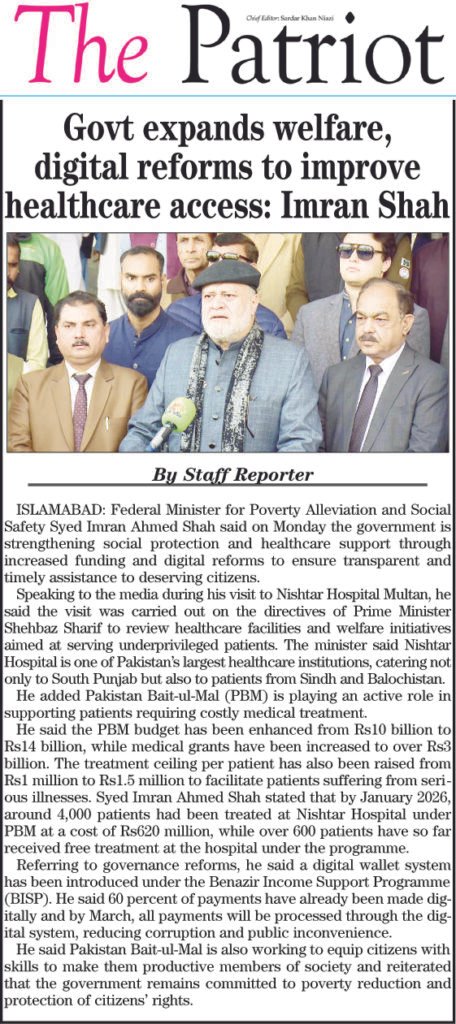 The Patriot

Chief Editor: Sardar Khan Niazi

Govt expands welfare, digital reforms to improve healthcare access: Imran Shah

By Staff Reporter

ISLAMABAD: Federal Minister for Poverty Alleviation and Social Safety Syed Imran Ahmed Shah said on Monday the government is strengthening social protection and healthcare support through increased funding and digital reforms to ensure transparent and timely assistance to deserving citizens.

Speaking to the media during his visit to Nishtar Hospital Multan, he said the visit was carried out on the directives of Prime Minister Shehbaz Sharif to review healthcare facilities and welfare initiatives aimed at serving underprivileged patients. The minister said Nishtar Hospital is one of Pakistan's largest healthcare institutions, catering not only to South Punjab but also to patients from Sindh and Balochistan.

He added Pakistan Bait-ul-Mal (PBM) is playing an active role in supporting patients requiring costly medical treatment.

He said the PBM budget has been enhanced from Rs10 billion to Rs14 billion, while medical grants have been increased to over Rs3 billion. The treatment ceiling per patient has also been raised from Rs1 million to Rs1.5 million to facilitate patients suffering from serious illnesses. Syed Imran Ahmed Shah stated that by January 2026, around 4,000 patients had been treated at Nishtar Hospital under PBM at a cost of Rs620 million, while over 600 patients have so far received free treatment at the hospital under the programme.

Referring to governance reforms, he said a digital wallet system has been introduced under the Benazir Income Support Programme (BISP). He said 60 percent of payments have already been made digitally and by March, all payments will be processed through the digital system, reducing corruption and public inconvenience.

He said Pakistan Bait-ul-Mal is also working to equip citizens with skills to make them productive members of society and reiterated that the government remains committed to poverty reduction and protection of citizens' rights.